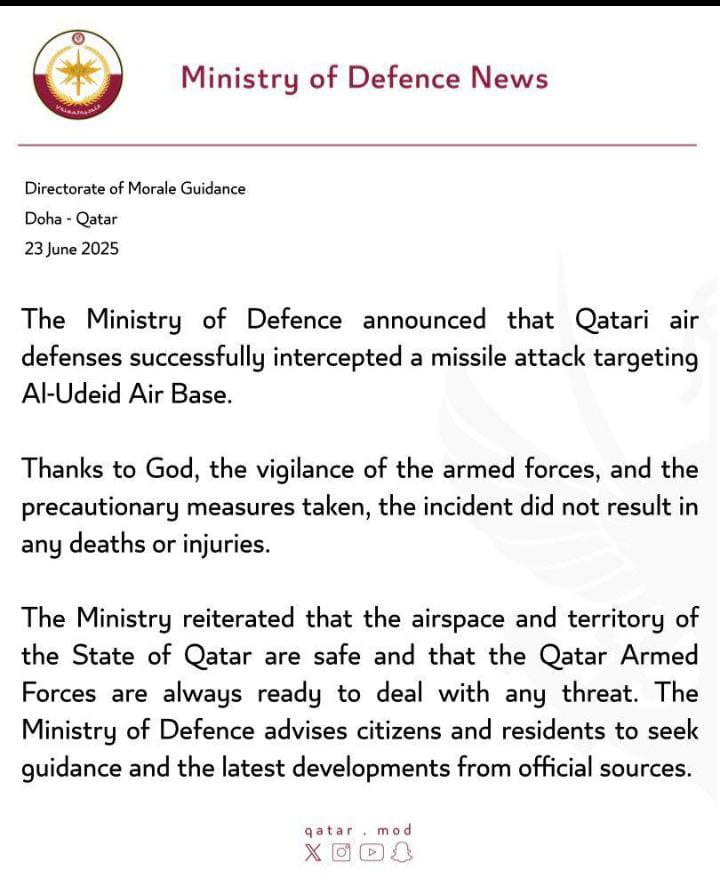 Ministry of Defence News

Directorate of Morale Guidance
Doha - Qatar
23 June 2025

The Ministry of Defence announced that Qatari air defenses successfully intercepted a missile attack targeting Al-Udeid Air Base.

Thanks to God, the vigilance of the armed forces, and the precautionary measures taken, the incident did not result in any deaths or injuries.

The Ministry reiterated that the airspace and territory of the State of Qatar are safe and that the Qatar Armed Forces are always ready to deal with any threat. The Ministry of Defence advises citizens and residents to seek guidance and the latest developments from official sources.

qatar . mod